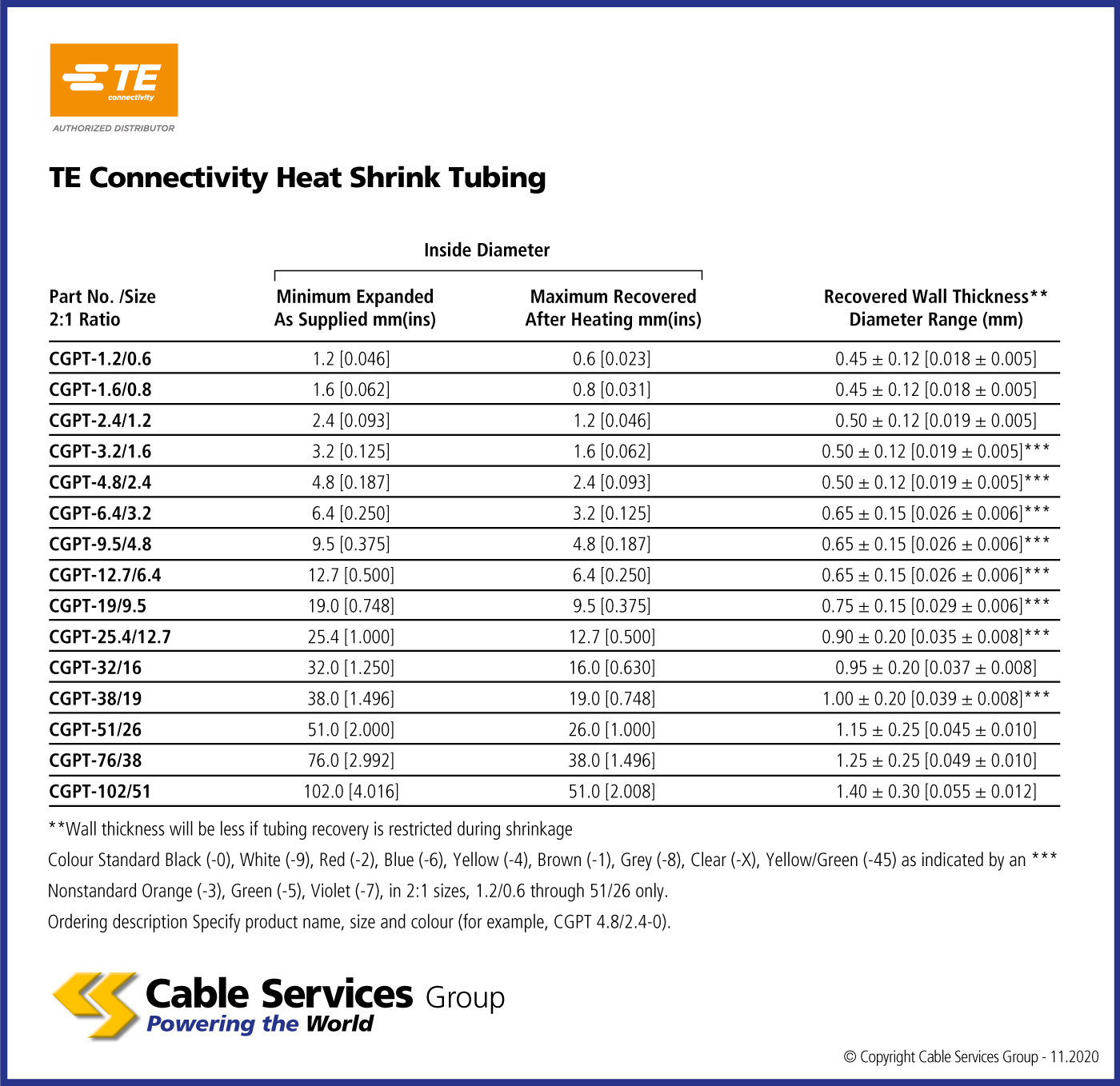 TE connectivity
AUTHORIZED DISTRIBUTOR

TE Connectivity Heat Shrink Tubing

Inside Diameter

| Part No. /Size 2:1 Ratio | Minimum Expanded As Supplied mm(ins) | Maximum Recovered After Heating mm(ins) | Recovered Wall Thickness** Diameter Range (mm) |
|---|---|---|---|
| CGPT-1.2/0.6 | 1.2 [0.046] | 0.6 [0.023] | 0.45 ± 0.12 [0.018 ± 0.005] |
| CGPT-1.6/0.8 | 1.6 [0.062] | 0.8 [0.031] | 0.45 ± 0.12 [0.018 ± 0.005] |
| CGPT-2.4/1.2 | 2.4 [0.093] | 1.2 [0.046] | 0.50 ± 0.12 [0.019 ± 0.005] |
| CGPT-3.2/1.6 | 3.2 [0.125] | 1.6 [0.062] | 0.50 ± 0.12 [0.019 ± 0.005]*** |
| CGPT-4.8/2.4 | 4.8 [0.187] | 2.4 [0.093] | 0.50 ± 0.12 [0.019 ± 0.005]*** |
| CGPT-6.4/3.2 | 6.4 [0.250] | 3.2 [0.125] | 0.65 ± 0.15 [0.026 ± 0.006]*** |
| CGPT-9.5/4.8 | 9.5 [0.375] | 4.8 [0.187] | 0.65 ± 0.15 [0.026 ± 0.006]*** |
| CGPT-12.7/6.4 | 12.7 [0.500] | 6.4 [0.250] | 0.65 ± 0.15 [0.026 ± 0.006]*** |
| CGPT-19/9.5 | 19.0 [0.748] | 9.5 [0.375] | 0.75 ± 0.15 [0.029 ± 0.006]*** |
| CGPT-25.4/12.7 | 25.4 [1.000] | 12.7 [0.500] | 0.90 ± 0.20 [0.035 ± 0.008]*** |
| CGPT-32/16 | 32.0 [1.250] | 16.0 [0.630] | 0.95 ± 0.20 [0.037 ± 0.008] |
| CGPT-38/19 | 38.0 [1.496] | 19.0 [0.748] | 1.00 ± 0.20 [0.039 ± 0.008]*** |
| CGPT-51/26 | 51.0 [2.000] | 26.0 [1.000] | 1.15 ± 0.25 [0.045 ± 0.010] |
| CGPT-76/38 | 76.0 [2.992] | 38.0 [1.496] | 1.25 ± 0.25 [0.049 ± 0.010] |
| CGPT-102/51 | 102.0 [4.016] | 51.0 [2.008] | 1.40 ± 0.30 [0.055 ± 0.012] |

**Wall thickness will be less if tubing recovery is restricted during shrinkage

Colour Standard Black (-0), White (-9), Red (-2), Blue (-6), Yellow (-4), Brown (-1), Grey (-8), Clear (-X), Yellow/Green (-45) as indicated by an ***

Nonstandard Orange (-3), Green (-5), Violet (-7), in 2:1 sizes, 1.2/0.6 through 51/26 only.

Ordering description Specify product name, size and colour (for example, CGPT 4.8/2.4-0).

Cable Services Group
Powering the World

© Copyright Cable Services Group - 11.2020